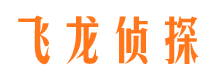 飞龙侦探